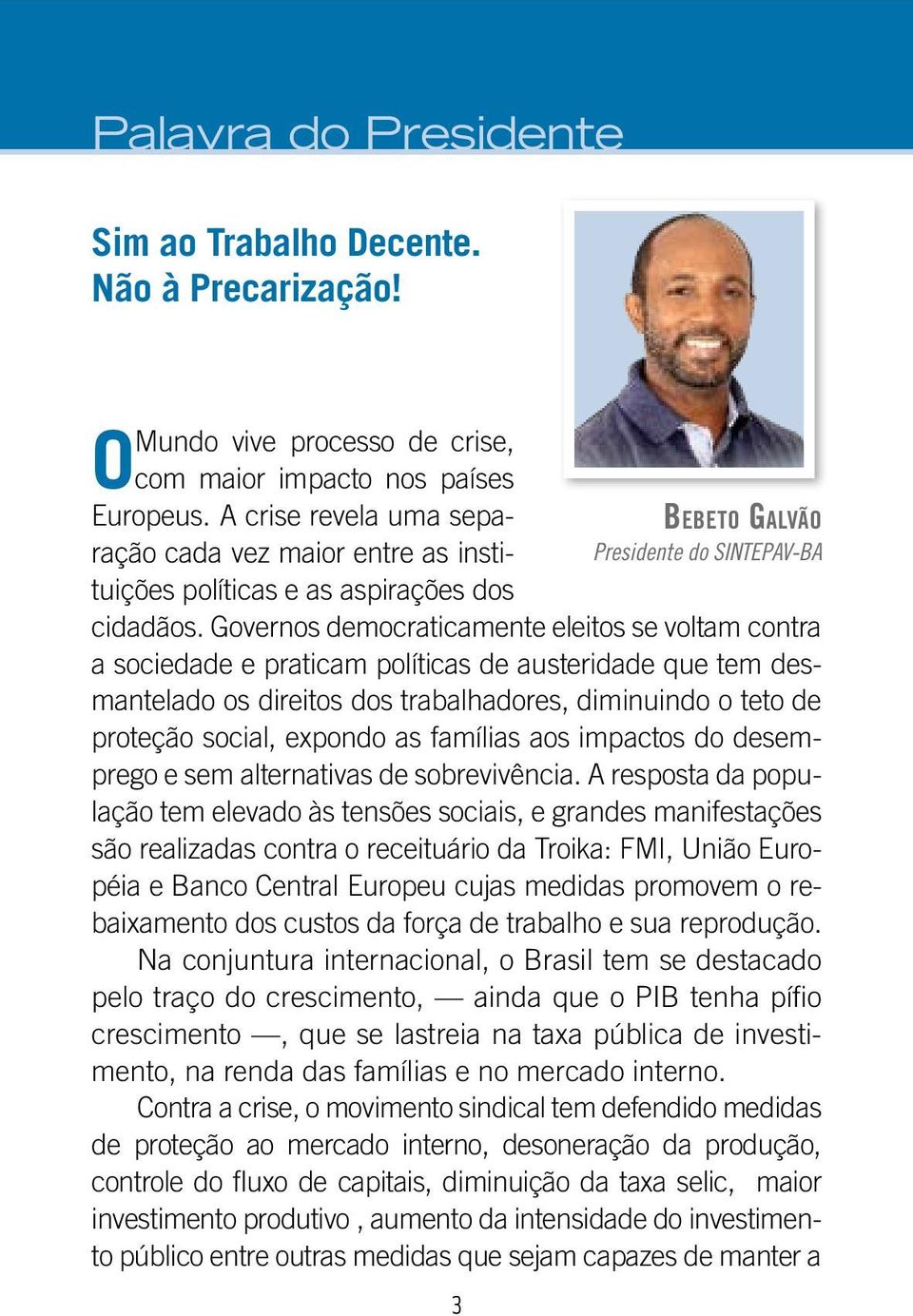 Palavra do Presidente

Sim ao Trabalho Decente. Não à Precarização!

Bebeto Galvão
Presidente do SINTEPAV-BA

O Mundo vive processo de crise, com maior impacto nos países Europeus. A crise revela uma separação cada vez maior entre as instituições políticas e as aspirações dos cidadãos. Governos democraticamente eleitos se voltam contra a sociedade e praticam políticas de austeridade que tem desmantelado os direitos dos trabalhadores, diminuindo o teto de proteção social, expondo as famílias aos impactos do desemprego e sem alternativas de sobrevivência. A resposta da população tem elevado às tensões sociais, e grandes manifestações são realizadas contra o receituário da Troika: FMI, União Européia e Banco Central Europeu cujas medidas promovem o rebaixamento dos custos da força de trabalho e sua reprodução.

Na conjuntura internacional, o Brasil tem se destacado pelo traço do crescimento, — ainda que o PIB tenha pífio crescimento —, que se lastreia na taxa pública de investimento, na renda das famílias e no mercado interno.

Contra a crise, o movimento sindical tem defendido medidas de proteção ao mercado interno, desoneração da produção, controle do fluxo de capitais, diminuição da taxa selic, maior investimento produtivo , aumento da intensidade do investimento público entre outras medidas que sejam capazes de manter a

3